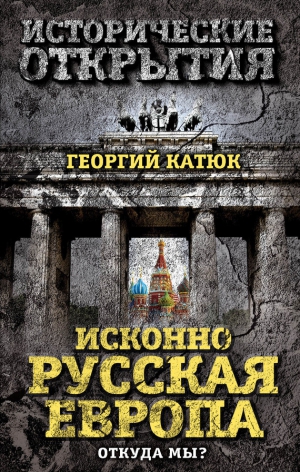 ИСТОРИЧЕСКИЕ ОТКРЫТИЯ

ГЕОРГИЙ КАТЮК

ИСКОННО РУССКАЯ ЕВРОПА

ОТКУДА МЫ?